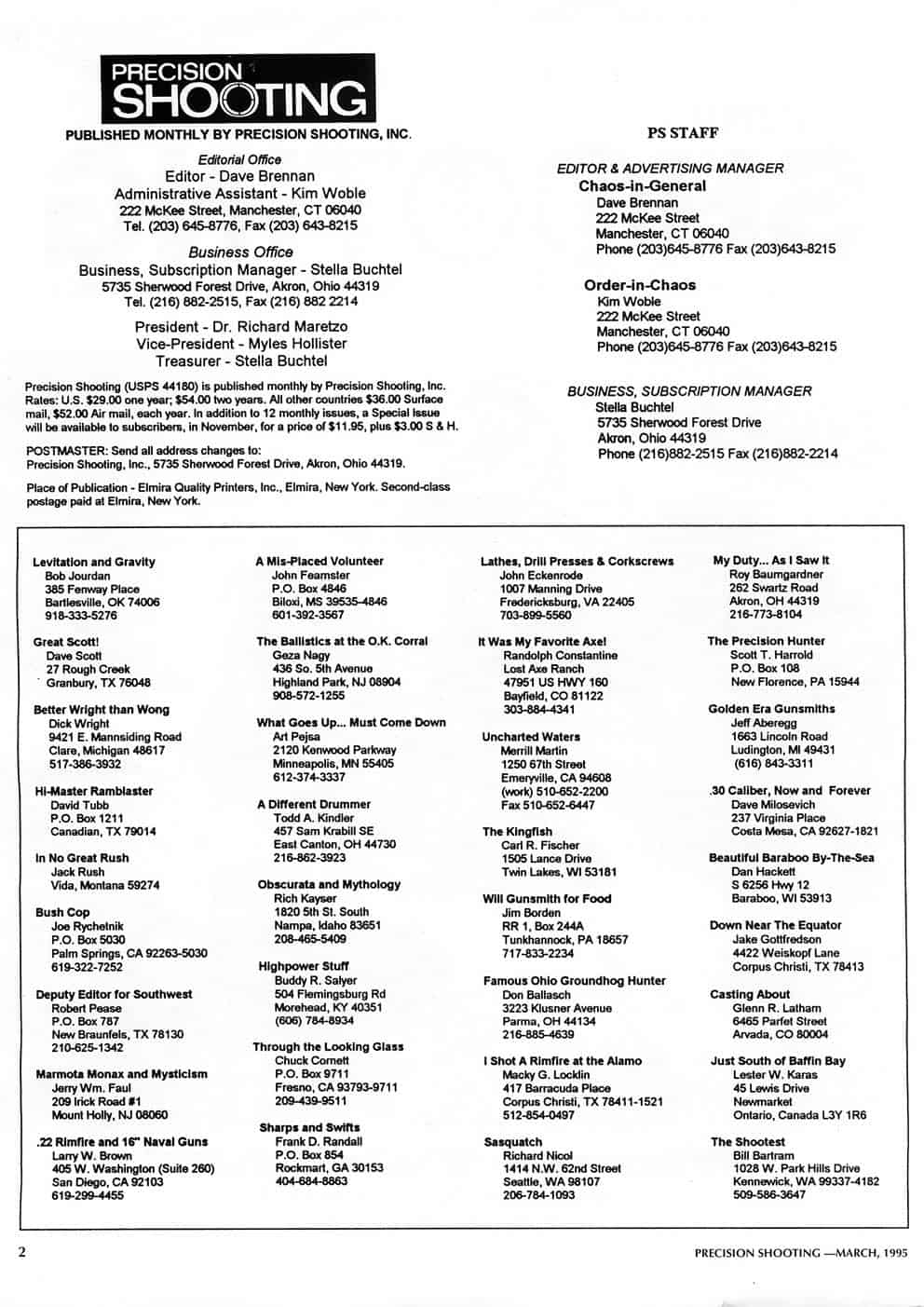 PRECISION SHOOTING

PUBLISHED MONTHLY BY PRECISION SHOOTING, INC.

Editorial Office
Editor - Dave Brennan
Administrative Assistant - Kim Woble
222 McKee Street, Manchester, CT 06040
Tel. (203) 645-8776, Fax (203) 643-8215

Business Office
Business, Subscription Manager - Stella Buchtel
5735 Sherwood Forest Drive, Akron, Ohio 44319
Tel. (216) 882-2515, Fax (216) 882 2214

President - Dr. Richard Maretzo
Vice-President - Myles Hollister
Treasurer - Stella Buchtel

Precision Shooting (USPS 44180) is published monthly by Precision Shooting, Inc. Rates: U.S. $29.00 one year; $54.00 two years. All other countries $36.00 Surface mail, $52.00 Air mail, each year. In addition to 12 monthly issues, a Special Issue will be available to subscribers, in November, for a price of $11.95, plus $3.00 S & H.

POSTMASTER: Send all address changes to:
Precision Shooting, Inc., 5735 Sherwood Forest Drive, Akron, Ohio 44319.

Place of Publication - Elmira Quality Printers, Inc., Elmira, New York. Second-class postage paid at Elmira, New York.

PS STAFF

EDITOR & ADVERTISING MANAGER
Chaos-in-General
Dave Brennan
222 McKee Street
Manchester, CT 06040
Phone (203)645-8776 Fax (203)643-8215

Order-in-Chaos
Kim Woble
222 McKee Street
Manchester, CT 06040
Phone (203)645-8776 Fax (203)643-8215

BUSINESS, SUBSCRIPTION MANAGER
Stella Buchtel
5735 Sherwood Forest Drive
Akron, Ohio 44319
Phone (216)882-2515 Fax (216)882-2214

Levitation and Gravity
Bob Jourdan
385 Fenway Place
Bartlesville, OK 74006
918-333-5276

Great Scott!
Dave Scott
27 Rough Creek
Granbury, TX 76048

Better Wright than Wong
Dick Wright
9421 E. Mannsiding Road
Clare, Michigan 48617
517-386-3932

Hi-Master Ramblaster
David Tubb
P.O. Box 1211
Canadian, TX 79014

In No Great Rush
Jack Rush
Vida, Montana 59274

Bush Cop
Joe Rychetnik
P.O. Box 5030
Palm Springs, CA 92263-5030
619-322-7252

Deputy Editor for Southwest
Robert Pease
P.O. Box 787
New Braunfels, TX 78130
210-625-1342

Marmota Monax and Mysticism
Jerry Wm. Faul
209 Irick Road #1
Mount Holly, NJ 08060

.22 Rimfire and 16" Naval Guns
Larry W. Brown
405 W. Washington (Suite 260)
San Diego, CA 92103
619-299-4455

A Mis-Placed Volunteer
John Feamster
P.O. Box 4846
Biloxi, MS 39535-4846
601-392-3567

The Ballistics at the O.K. Corral
Geza Nagy
436 So. 5th Avenue
Highland Park, NJ 08904
908-572-1255

What Goes Up... Must Come Down
Art Pejsa
2120 Kenwood Parkway
Minneapolis, MN 55405
612-374-3337

A Different Drummer
Todd A. Kindler
457 Sam Krabill SE
East Canton, OH 44730
216-862-3923

Obscurata and Mythology
Rich Kayser
1820 5th St. South
Nampa, Idaho 83651
208-465-5409

Highpower Stuff
Buddy R. Salyer
504 Flemingsburg Rd
Morehead, KY 40351
(606) 784-8934

Through the Looking Glass
Chuck Cornett
P.O. Box 9711
Fresno, CA 93793-9711
209-439-9511

Sharps and Swifts
Frank D. Randall
P.O. Box 854
Rockmart, GA 30153
404-684-8863

Lathes, Drill Presses & Corkscrews
John Eckenrode
1007 Manning Drive
Fredericksburg, VA 22405
703-899-5560

It Was My Favorite Axe!
Randolph Constantine
Lost Axe Ranch
47951 US HWY 160
Bayfield, CO 81122
303-884-4341

Uncharted Waters
Merrill Martin
1250 67th Street
Emeryville, CA 94608
(work) 510-652-2200
Fax 510-652-6447

The Kingfish
Carl R. Fischer
1505 Lance Drive
Twin Lakes, WI 53181

Will Gunsmith for Food
Jim Borden
RR 1, Box 244A
Tunkhannock, PA 18657
717-833-2234

Famous Ohio Groundhog Hunter
Don Ballasch
3223 Klusner Avenue
Parma, OH 44134
216-885-4639

I Shot A Rimfire at the Alamo
Macky G. Locklin
417 Barracuda Place
Corpus Christi, TX 78411-1521
512-854-0497

Sasquatch
Richard Nicol
1414 N.W. 62nd Street
Seattle, WA 98107
206-784-1093

My Duty... As I Saw It
Roy Baumgardner
262 Swartz Road
Akron, OH 44319
216-773-8104

The Precision Hunter
Scott T. Harrold
P.O. Box 108
New Florence, PA 15944

Golden Era Gunsmiths
Jeff Aberegg
1663 Lincoln Road
Ludington, MI 49431
(616) 843-3311

.30 Caliber, Now and Forever
Dave Milosevich
237 Virginia Place
Costa Mesa, CA 92627-1821

Beautiful Baraboo By-The-Sea
Dan Hackett
S 6256 Hwy 12
Baraboo, WI 53913

Down Near The Equator
Jake Gottfredson
4422 Weiskopf Lane
Corpus Christi, TX 78413

Casting About
Glenn R. Latham
6465 Parfet Street
Arvada, CO 80004

Just South of Baffin Bay
Lester W. Karas
45 Lewis Drive
Newmarket
Ontario, Canada L3Y 1R6

The Shootest
Bill Bartram
1028 W. Park Hills Drive
Kennewick, WA 99337-4182
509-586-3647

2

PRECISION SHOOTING —MARCH, 1995